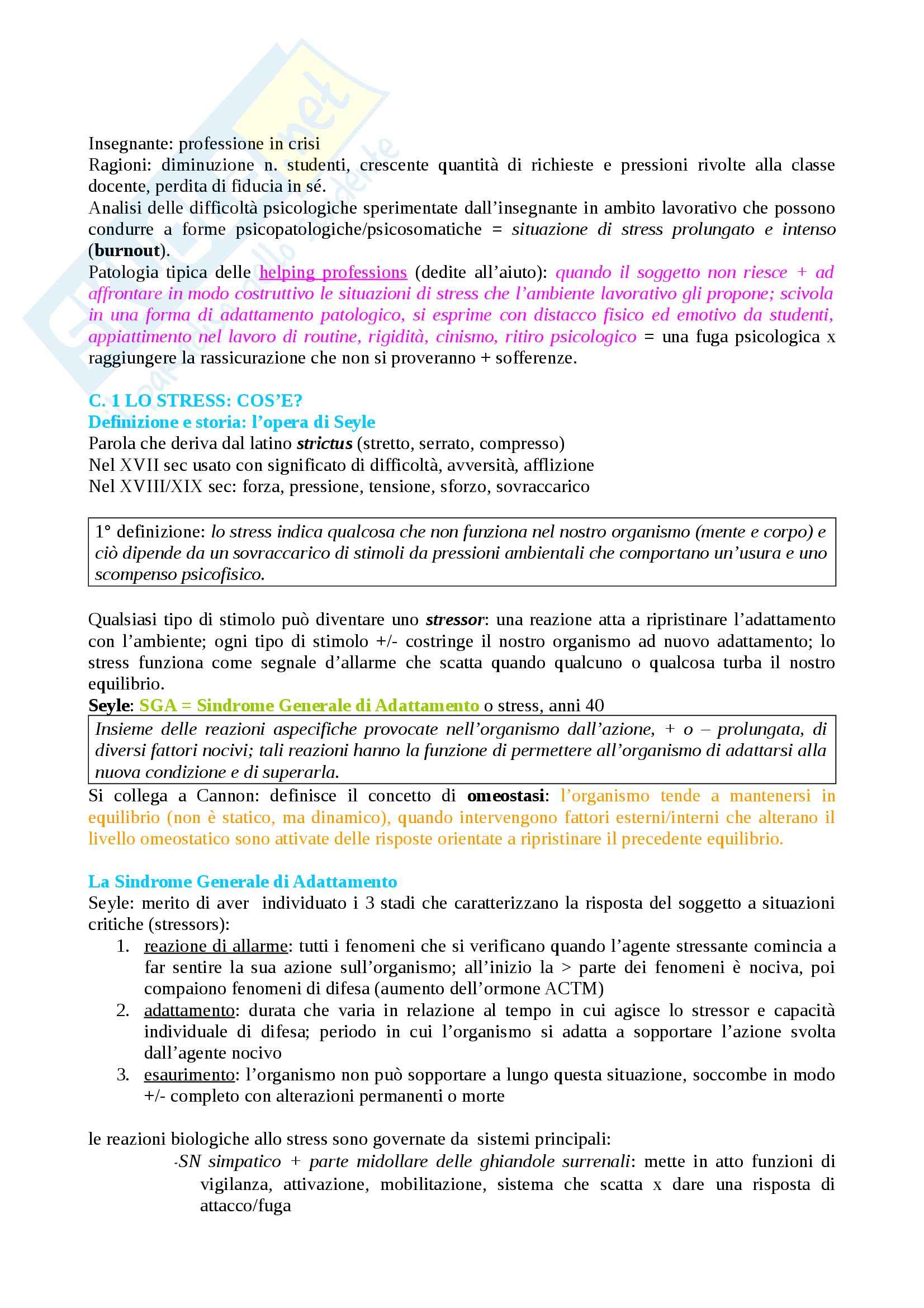 Insegnante: professione in crisi
Ragioni: diminuzione n. studenti, crescente quantità di richieste e pressioni rivolte alla classe docente, perdita di fiducia in sé.
Analisi delle difficoltà psicologiche sperimentate dall'insegnante in ambito lavorativo che possono condurre a forme psicopatologiche/psicosomatiche = situazione di stress prolungato e intenso (burnout).
Patologia tipica delle helping professions (dedite all'aiuto): quando il soggetto non riesce + ad affrontare in modo costruttivo le situazioni di stress che l'ambiente lavorativo gli propone; scivola in una forma di adattamento patologico, si esprime con distacco fisico ed emotivo da studenti, appiattimento nel lavoro di routine, rigidità, cinismo, ritiro psicologico = una fuga psicologica x raggiungere la rassicurazione che non si proveranno + sofferenze.

C. 1 LO STRESS: COS'E?
Definizione e storia: l'opera di Seyle
Parola che deriva dal latino strictus (stretto, serrato, compresso)
Nel XVII sec usato con significato di difficoltà, avversità, afflizione
Nel XVIII/XIX sec: forza, pressione, tensione, sforzo, sovraccarico

1° definizione: lo stress indica qualcosa che non funziona nel nostro organismo (mente e corpo) e ciò dipende da un sovraccarico di stimoli da pressioni ambientali che comportano un'usura e uno scompenso psicofisico.

Qualsiasi tipo di stimolo può diventare uno stressor: una reazione atta a ripristinare l'adattamento con l'ambiente; ogni tipo di stimolo +/- costringe il nostro organismo ad nuovo adattamento; lo stress funziona come segnale d'allarme che scatta quando qualcuno o qualcosa turba il nostro equilibrio.
Seyle: SGA = Sindrome Generale di Adattamento o stress, anni 40
Insieme delle reazioni aspecifiche provocate nell'organismo dall'azione, + o – prolungata, di diversi fattori nocivi; tali reazioni hanno la funzione di permettere all'organismo di adattarsi alla nuova condizione e di superarla.
Si collega a Cannon: definisce il concetto di omeostasi: l'organismo tende a mantenersi in equilibrio (non è statico, ma dinamico), quando intervengono fattori esterni/interni che alterano il livello omeostatico sono attivate delle risposte orientate a ripristinare il precedente equilibrio.

La Sindrome Generale di Adattamento
Seyle: merito di aver individuato i 3 stadi che caratterizzano la risposta del soggetto a situazioni critiche (stressors):
1. reazione di allarme: tutti i fenomeni che si verificano quando l'agente stressante comincia a far sentire la sua azione sull'organismo; all'inizio la > parte dei fenomeni è nociva, poi compaiono fenomeni di difesa (aumento dell'ormone ACTM)
2. adattamento: durata che varia in relazione al tempo in cui agisce lo stressor e capacità individuale di difesa; periodo in cui l'organismo si adatta a sopportare l'azione svolta dall'agente nocivo
3. esaurimento: l'organismo non può sopportare a lungo questa situazione, soccombe in modo +/- completo con alterazioni permanenti o morte

le reazioni biologiche allo stress sono governate da sistemi principali:
-SN simpatico + parte midollare delle ghiandole surrenali: mette in atto funzioni di vigilanza, attivazione, mobilitazione, sistema che scatta x dare una risposta di attacco/fuga